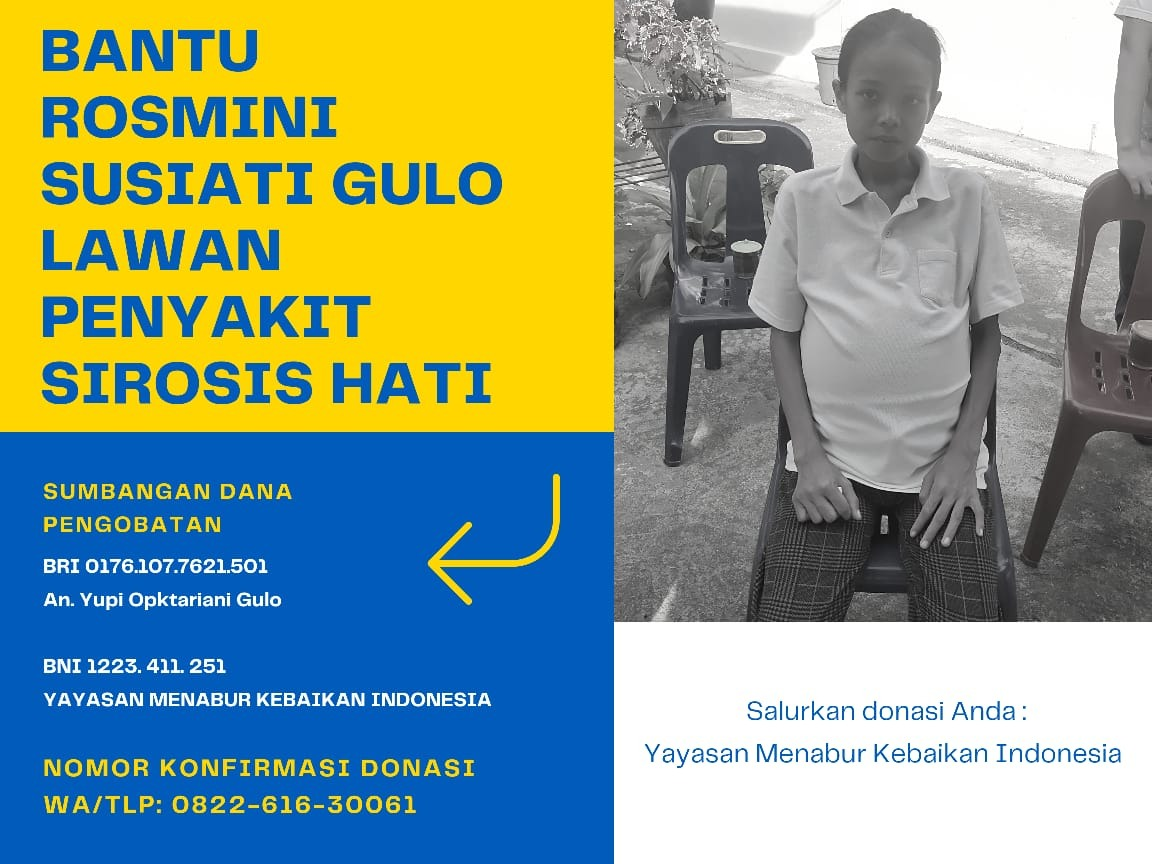 BANTU ROSMINI SUSIATI GULO LAWAN PENYAKIT SIROSIS HATI

SUMBANGAN DANA PENGOBATAN

BRI 0176.107.7621.501
An. Yupi Opktariani Gulo

BNI 1223. 411. 251
YAYASAN MENABUR KEBAIKAN INDONESIA

NOMOR KONFIRMASI DONASI
WA/TLP: 0822-616-30061

Salurkan donasi Anda :
Yayasan Menabur Kebaikan Indonesia